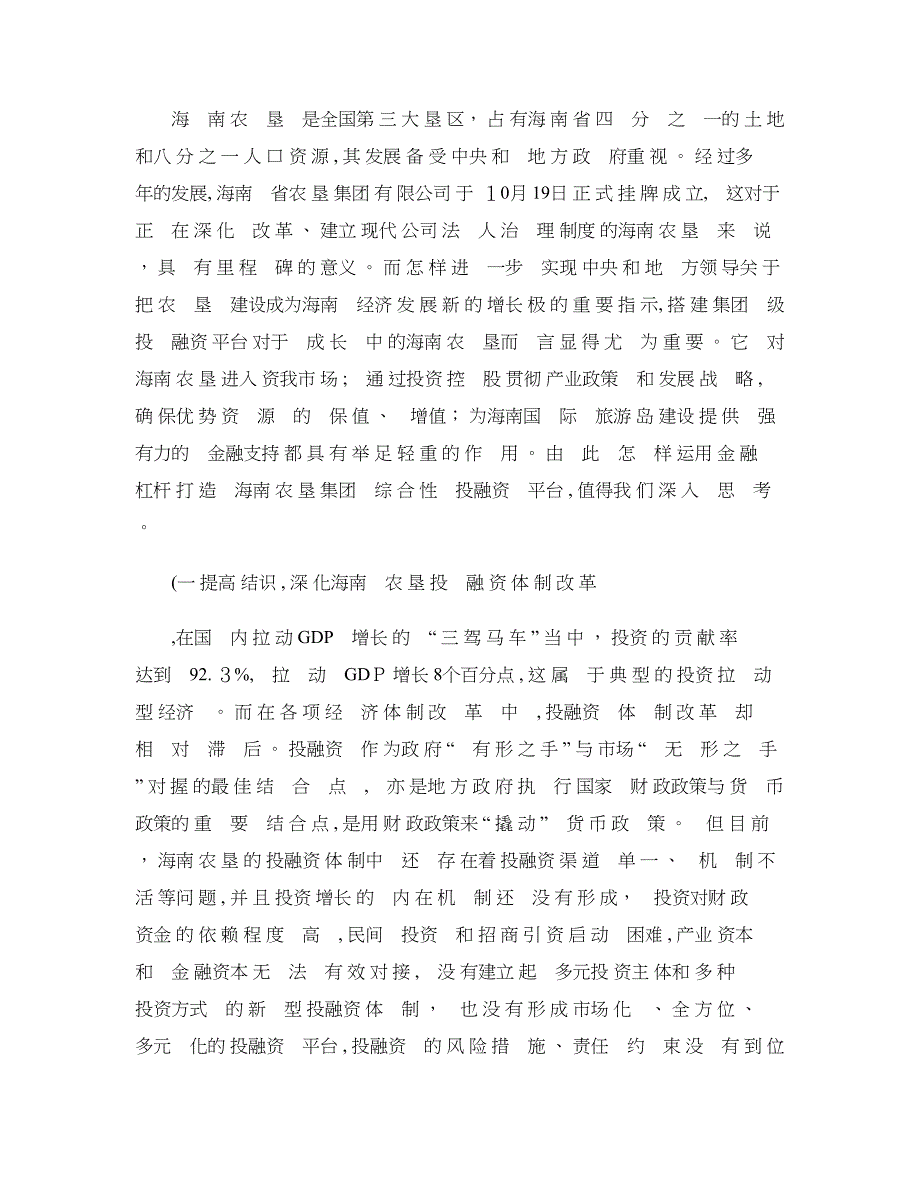 海南农垦是全国第三大垦区，占有海南省四分之一的土地和八分之一人口资源，其发展备受中央和地方政府重视。经过多年的发展,海南省农垦集团有限公司于10月19日正式挂牌成立，这对于正在深化改革、建立现代公司法人治理制度的海南农垦来说，具有里程碑的意义。而怎样进一步实现中央和地方领导关于把农垦建设成为海南经济发展新的增长极的重要指示,搭建集团级投融资平台对于成长中的海南农垦而言显得尤为重要。它对海南农垦进入资我市场；通过投资控股贯彻产业政策和发展战略，确保优势资源的保值、增值；为海南国际旅游岛建设提供强有力的金融支持都具有举足轻重的作用。由此怎样运用金融杠杆打造海南农垦集团综合性投融资平台,值得我们深入思考。

(一提高结识,深化海南农垦投融资体制改革

,在国内拉动GDP增长的“三驾马车”当中，投资的贡献率达到92.3%,拉动GDP增长8个百分点,这属于典型的投资拉动型经济。而在各项经济体制改革中，投融资体制改革却相对滞后。投融资作为政府“有形之手”与市场“无形之手”对握的最佳结合点，亦是地方政府执行国家财政政策与货币政策的重要结合点,是用财政政策来“撬动”货币政策。但目前，海南农垦的投融资体制中还存在着投融资渠道单一、机制不活等问题,并且投资增长的内在机制还没有形成，投资对财政资金的依赖程度高，民间投资和招商引资启动困难,产业资本和金融资本无法有效对接，没有建立起多元投资主体和多种投资方式的新型投融资体制，也没有形成市场化、全方位、多元化的投融资平台,投融资的风险措施、责任约束没有到位